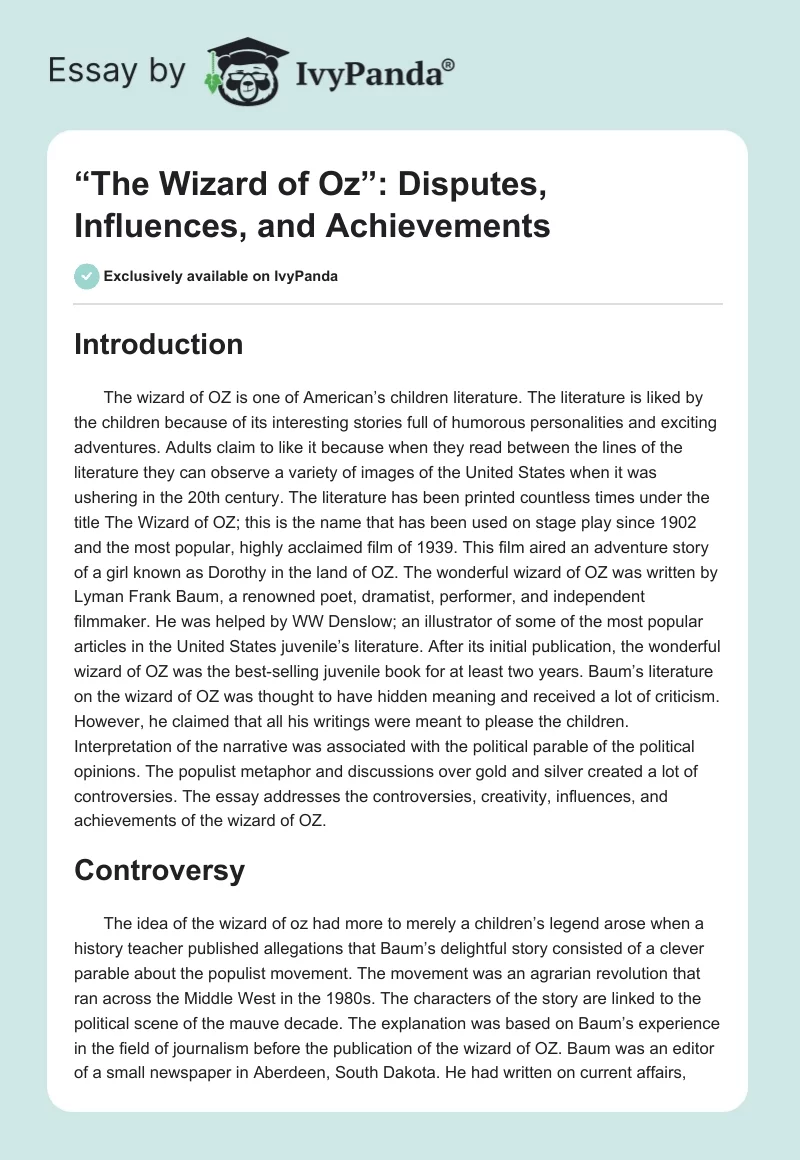 Essay by IvyPanda®

“The Wizard of Oz”: Disputes, Influences, and Achievements

Exclusively available on IvyPanda

Introduction

The wizard of OZ is one of American’s children literature. The literature is liked by the children because of its interesting stories full of humorous personalities and exciting adventures. Adults claim to like it because when they read between the lines of the literature they can observe a variety of images of the United States when it was ushering in the 20th century. The literature has been printed countless times under the title The Wizard of OZ; this is the name that has been used on stage play since 1902 and the most popular, highly acclaimed film of 1939. This film aired an adventure story of a girl known as Dorothy in the land of OZ. The wonderful wizard of OZ was written by Lyman Frank Baum, a renowned poet, dramatist, performer, and independent filmmaker. He was helped by WW Denslow; an illustrator of some of the most popular articles in the United States juvenile’s literature. After its initial publication, the wonderful wizard of OZ was the best-selling juvenile book for at least two years. Baum’s literature on the wizard of OZ was thought to have hidden meaning and received a lot of criticism. However, he claimed that all his writings were meant to please the children. Interpretation of the narrative was associated with the political parable of the political opinions. The populist metaphor and discussions over gold and silver created a lot of controversies. The essay addresses the controversies, creativity, influences, and achievements of the wizard of OZ.

Controversy

The idea of the wizard of oz had more to merely a children’s legend arose when a history teacher published allegations that Baum’s delightful story consisted of a clever parable about the populist movement. The movement was an agrarian revolution that ran across the Middle West in the 1980s. The characters of the story are linked to the political scene of the mauve decade. The explanation was based on Baum’s experience in the field of journalism before the publication of the wizard of OZ. Baum was an editor of a small newspaper in Aberdeen, South Dakota. He had written on current affairs,